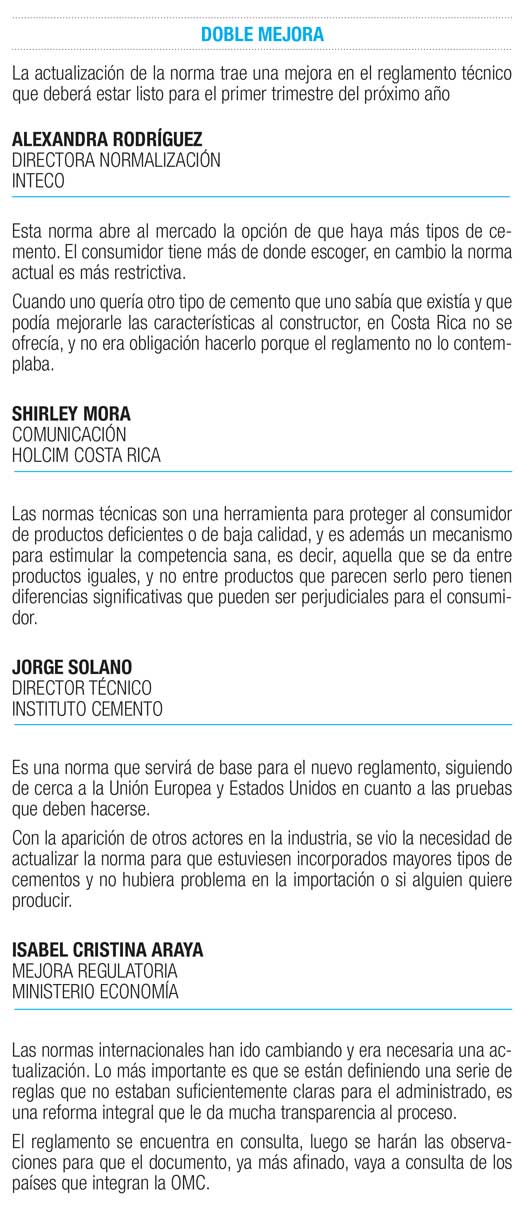 DOBLE MEJORA

La actualización de la norma trae una mejora en el reglamento técnico que deberá estar listo para el primer trimestre del próximo año

ALEXANDRA RODRÍGUEZ
DIRECTORA NORMALIZACIÓN
INTECO

Esta norma abre al mercado la opción de que haya más tipos de cemento. El consumidor tiene más de donde escoger, en cambio la norma actual es más restrictiva.

Cuando uno quería otro tipo de cemento que uno sabía que existía y que podía mejorarle las características al constructor, en Costa Rica no se ofrecía, y no era obligación hacerlo porque el reglamento no lo contemplaba.

SHIRLEY MORA
COMUNICACIÓN
HOLCIM COSTA RICA

Las normas técnicas son una herramienta para proteger al consumidor de productos deficientes o de baja calidad, y es además un mecanismo para estimular la competencia sana, es decir, aquella que se da entre productos iguales, y no entre productos que parecen serlo pero tienen diferencias significativas que pueden ser perjudiciales para el consumidor.

JORGE SOLANO
DIRECTOR TÉCNICO
INSTITUTO CEMENTO

Es una norma que servirá de base para el nuevo reglamento, siguiendo de cerca a la Unión Europea y Estados Unidos en cuanto a las pruebas que deben hacerse.

Con la aparición de otros actores en la industria, se vio la necesidad de actualizar la norma para que estuviesen incorporados mayores tipos de cementos y no hubiera problema en la importación o si alguien quiere producir.

ISABEL CRISTINA ARAYA
MEJORA REGULATORIA
MINISTERIO ECONOMÍA

Las normas internacionales han ido cambiando y era necesaria una actualización. Lo más importante es que se están definiendo una serie de reglas que no estaban suficientemente claras para el administrado, es una reforma integral que le da mucha transparencia al proceso.

El reglamento se encuentra en consulta, luego se harán las observaciones para que el documento, ya más afinado, vaya a consulta de los países que integran la OMC.